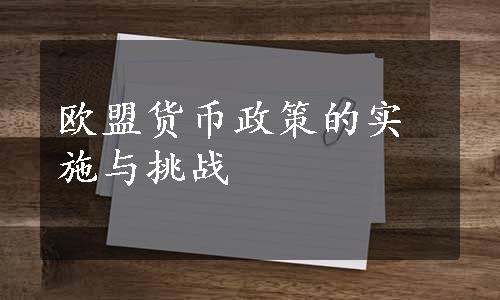 欧盟货币政策的实施与挑战